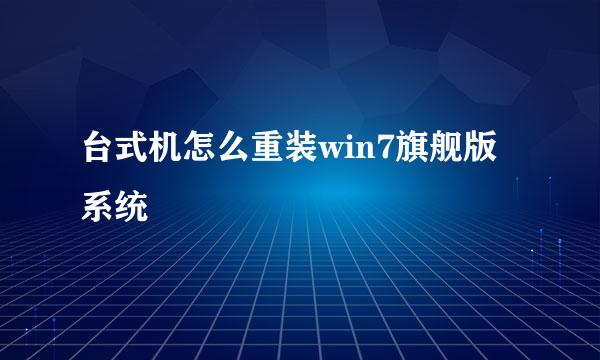 台式机怎么重装win7旗舰版系统